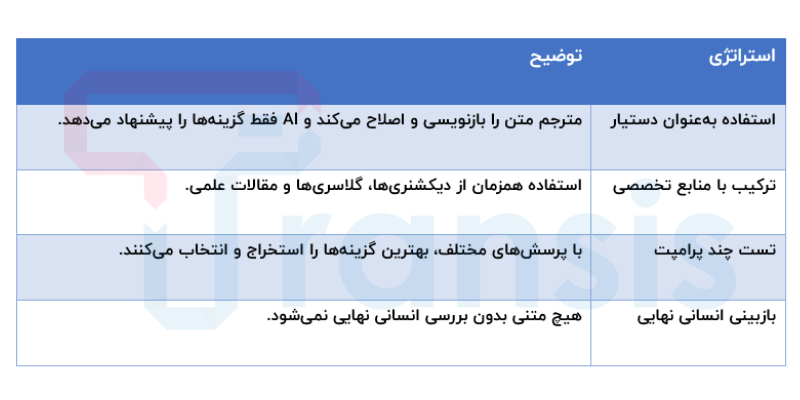 | استراتژی | توضیح |
|---|---|
| استفاده به‌عنوان دستیار | مترجم متن را بازنویسی و اصلاح می‌کند و AI فقط گزینه‌ها را پیشنهاد می‌دهد. |
| ترکیب با منابع تخصصی | استفاده همزمان از دیکشنری‌ها، گلاسری‌ها و مقالات علمی. |
| تست چند پرامپت | با پرسش‌های مختلف، بهترین گزینه‌ها را استخراج و انتخاب می‌کنند. |
| بازبینی انسانی نهایی | هیچ متنی بدون بررسی انسانی نهایی نمی‌شود. |

Transis